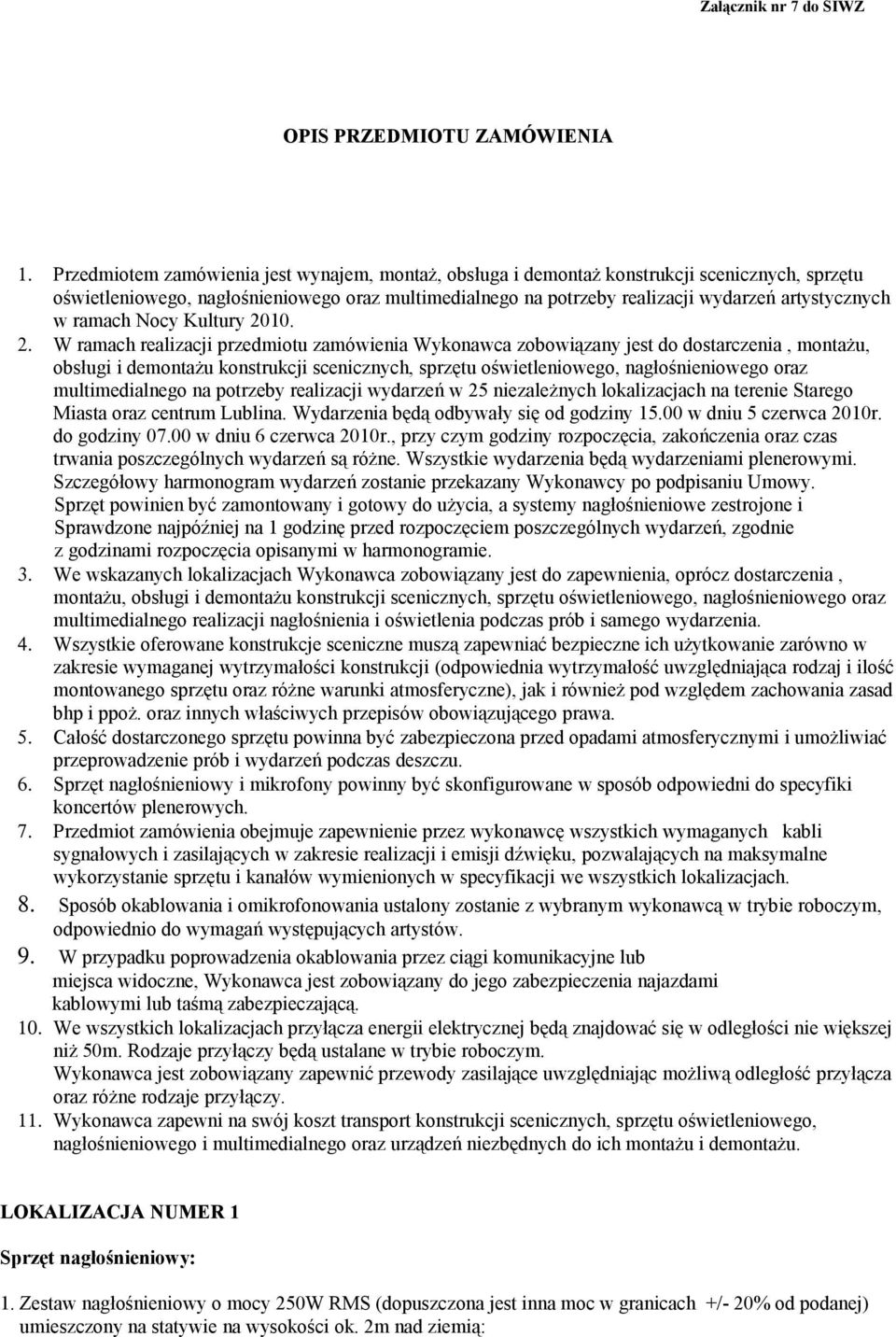 Załącznik nr 7 do SIWZ

OPIS PRZEDMIOTU ZAMÓWIENIA

1. Przedmiotem zamówienia jest wynajem, montaż, obsługa i demontaż konstrukcji scenicznych, sprzętu oświetleniowego, nagłośnieniowego oraz multimedialnego na potrzeby realizacji wydarzeń artystycznych w ramach Nocy Kultury 2010.
2. W ramach realizacji przedmiotu zamówienia Wykonawca zobowiązany jest do dostarczenia , montażu, obsługi i demontażu konstrukcji scenicznych, sprzętu oświetleniowego, nagłośnieniowego oraz multimedialnego na potrzeby realizacji wydarzeń w 25 niezależnych lokalizacjach na terenie Starego Miasta oraz centrum Lublina. Wydarzenia będą odbywały się od godziny 15.00 w dniu 5 czerwca 2010r. do godziny 07.00 w dniu 6 czerwca 2010r., przy czym godziny rozpoczęcia, zakończenia oraz czas trwania poszczególnych wydarzeń są różne. Wszystkie wydarzenia będą wydarzeniami plenerowymi. Szczegółowy harmonogram wydarzeń zostanie przekazany Wykonawcy po podpisaniu Umowy. Sprzęt powinien być zamontowany i gotowy do użycia, a systemy nagłośnieniowe zestrojone i Sprawdzone najpóźniej na 1 godzinę przed rozpoczęciem poszczególnych wydarzeń, zgodnie z godzinami rozpoczęcia opisanymi w harmonogramie.
3. We wskazanych lokalizacjach Wykonawca zobowiązany jest do zapewnienia, oprócz dostarczenia , montażu, obsługi i demontażu konstrukcji scenicznych, sprzętu oświetleniowego, nagłośnieniowego oraz multimedialnego realizacji nagłośnienia i oświetlenia podczas prób i samego wydarzenia.
4. Wszystkie oferowane konstrukcje sceniczne muszą zapewniać bezpieczne ich użytkowanie zarówno w zakresie wymaganej wytrzymałości konstrukcji (odpowiednia wytrzymałość uwzględniająca rodzaj i ilość montowanego sprzętu oraz różne warunki atmosferyczne), jak i również pod względem zachowania zasad bhp i ppoż. oraz innych właściwych przepisów obowiązującego prawa.
5. Całość dostarczonego sprzętu powinna być zabezpieczona przed opadami atmosferycznymi i umożliwiać przeprowadzenie prób i wydarzeń podczas deszczu.
6. Sprzęt nagłośnieniowy i mikrofony powinny być skonfigurowane w sposób odpowiedni do specyfiki koncertów plenerowych.
7. Przedmiot zamówienia obejmuje zapewnienie przez wykonawcę wszystkich wymaganych kabli sygnałowych i zasilających w zakresie realizacji i emisji dźwięku, pozwalających na maksymalne wykorzystanie sprzętu i kanałów wymienionych w specyfikacji we wszystkich lokalizacjach.
8. Sposób okablowania i omikrofonowania ustalony zostanie z wybranym wykonawcą w trybie roboczym, odpowiednio do wymagań występujących artystów.
9. W przypadku poprowadzenia okablowania przez ciągi komunikacyjne lub miejsca widoczne, Wykonawca jest zobowiązany do jego zabezpieczenia najazdami kablowymi lub taśmą zabezpieczającą.
10. We wszystkich lokalizacjach przyłącza energii elektrycznej będą znajdować się w odległości nie większej niż 50m. Rodzaje przyłączy będą ustalane w trybie roboczym.
Wykonawca jest zobowiązany zapewnić przewody zasilające uwzględniając możliwą odległość przyłącza oraz różne rodzaje przyłączy.
11. Wykonawca zapewni na swój koszt transport konstrukcji scenicznych, sprzętu oświetleniowego, nagłośnieniowego i multimedialnego oraz urządzeń niezbędnych do ich montażu i demontażu.

LOKALIZACJA NUMER 1

Sprzęt nagłośnieniowy:

1. Zestaw nagłośnieniowy o mocy 250W RMS (dopuszczona jest inna moc w granicach +/- 20% od podanej) umieszczony na statywie na wysokości ok. 2m nad ziemią: